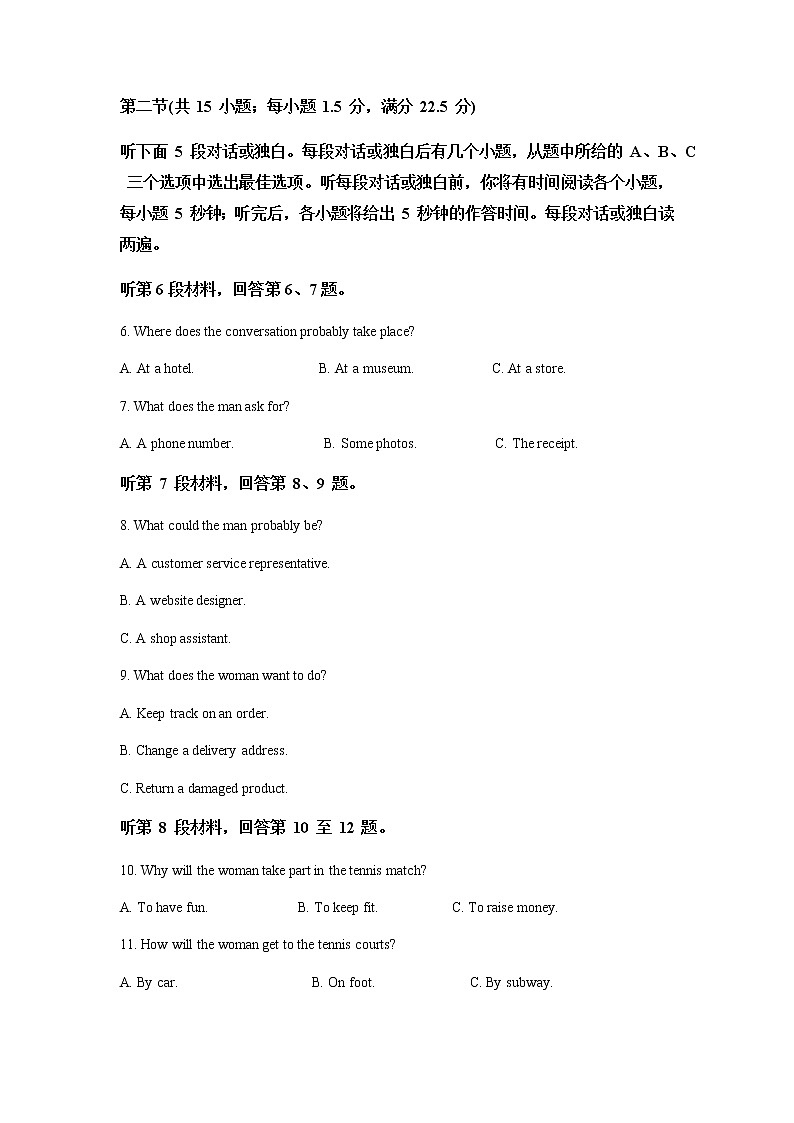 第二节(共 15 小题；每小题 1.5 分，满分 22.5 分)

听下面 5 段对话或独白。每段对话或独白后有几个小题，从题中所给的 A、B、C 三个选项中选出最佳选项。听每段对话或独白前，你将有时间阅读各个小题，每小题 5 秒钟；听完后，各小题将给出 5 秒钟的作答时间。每段对话或独白读两遍。

听第 6 段材料，回答第 6、7 题。

6. Where does the conversation probably take place?

A. At a hotel.
B. At a museum.
C. At a store.

7. What does the man ask for?

A. A phone number.
B. Some photos.
C. The receipt.

听第 7 段材料，回答第 8、9 题。

8. What could the man probably be?

A. A customer service representative.

B. A website designer.

C. A shop assistant.

9. What does the woman want to do?

A. Keep track on an order.

B. Change a delivery address.

C. Return a damaged product.

听第 8 段材料，回答第 10 至 12 题。

10. Why will the woman take part in the tennis match?

A. To have fun.
B. To keep fit.
C. To raise money.

11. How will the woman get to the tennis courts?

A. By car.
B. On foot.
C. By subway.